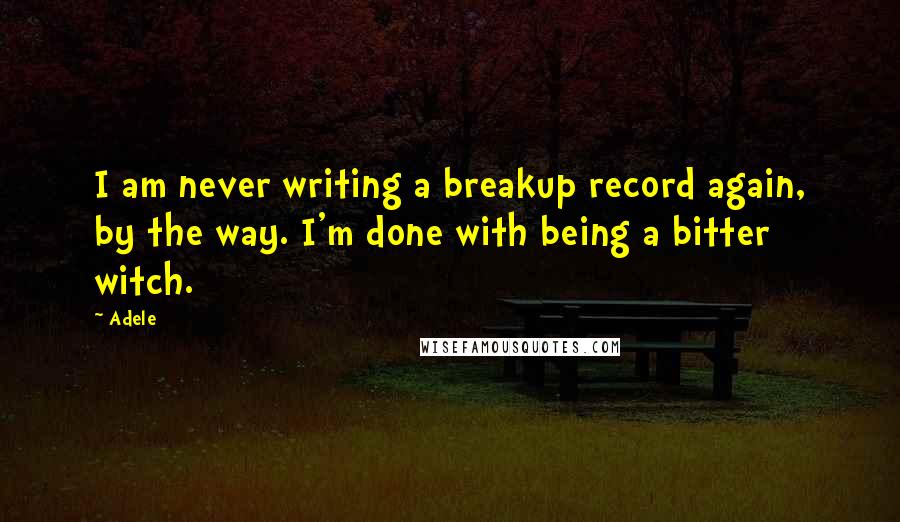 I am never writing a breakup record again, by the way. I'm done with being a bitter witch.

~ Adele

WISEFAMOUSQUOTES.COM